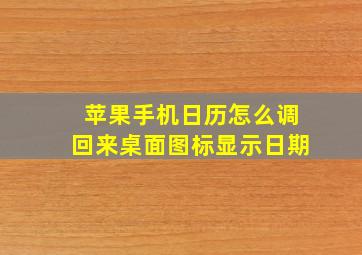 苹果手机日历怎么调回来桌面图标显示日期